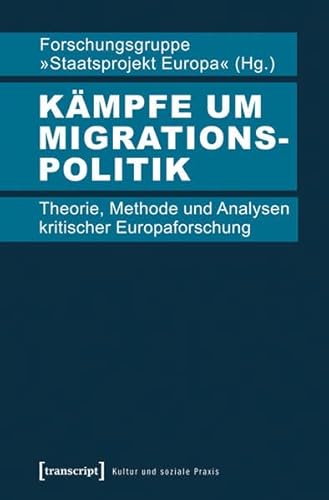 Forschungsgruppe »Staatsprojekt Europa« (Hg.)

KÄMPFE UM MIGRATIONSPOLITIK

Theorie, Methode und Analysen kritischer Europaforschung

[transcript] Kultur und soziale Praxis